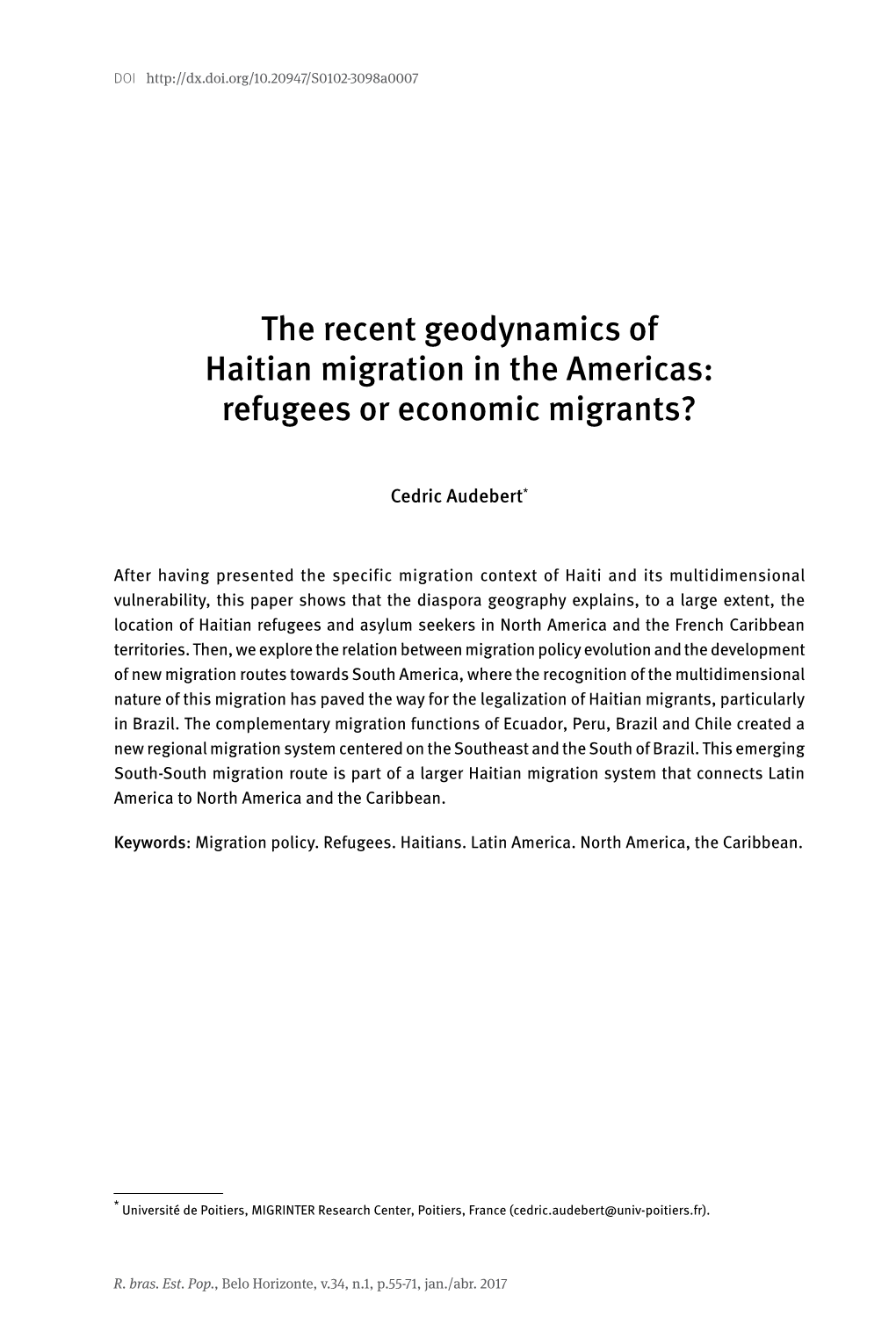 DOI http://dx.doi.org/10.20947/S0102-3098a0007

The recent geodynamics of Haitian migration in the Americas: refugees or economic migrants?

Cedric Audebert*

After having presented the specific migration context of Haiti and its multidimensional vulnerability, this paper shows that the diaspora geography explains, to a large extent, the location of Haitian refugees and asylum seekers in North America and the French Caribbean territories. Then, we explore the relation between migration policy evolution and the development of new migration routes towards South America, where the recognition of the multidimensional nature of this migration has paved the way for the legalization of Haitian migrants, particularly in Brazil. The complementary migration functions of Ecuador, Peru, Brazil and Chile created a new regional migration system centered on the Southeast and the South of Brazil. This emerging South-South migration route is part of a larger Haitian migration system that connects Latin America to North America and the Caribbean.

Keywords: Migration policy. Refugees. Haitians. Latin America. North America, the Caribbean.

* Université de Poitiers, MIGRINTER Research Center, Poitiers, France (cedric.audebert@univ-poitiers.fr).

R. bras. Est. Pop., Belo Horizonte, v.34, n.1, p.55-71, jan./abr. 2017